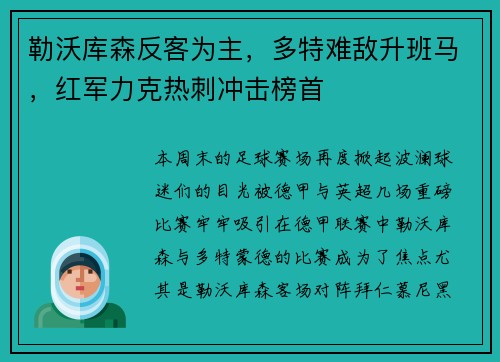 勒沃库森反客为主，多特难敌升班马，红军力克热刺冲击榜首

本周末的足球赛场再度掀起波澜球迷们的目光被德甲与英超几场重磅比赛牢牢吸引在德甲联赛中勒沃库森与多特蒙德的比赛成为了焦点尤其是勒沃库森客场对阵拜仁慕尼黑